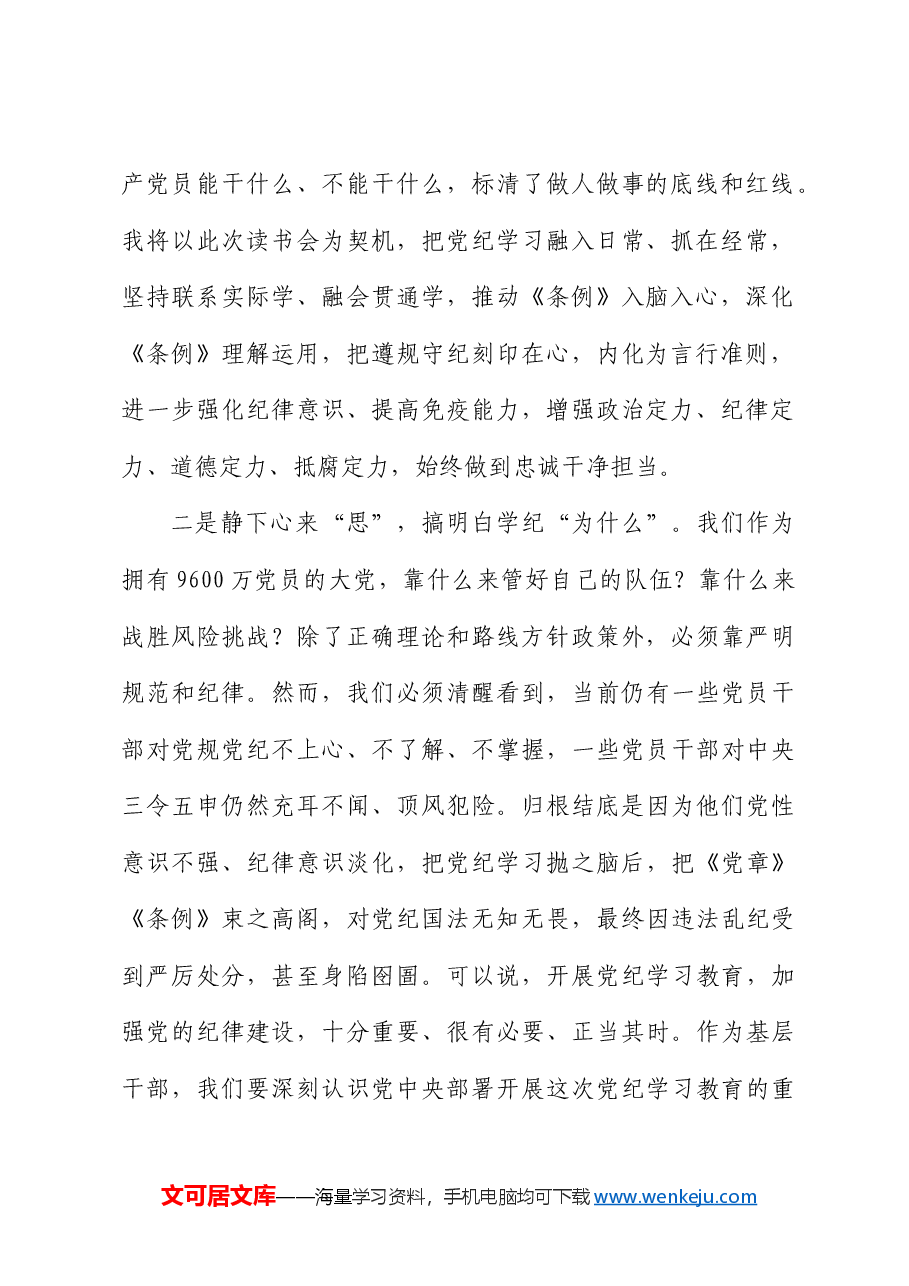 产党员能干什么、不能干什么，标清了做人做事的底线和红线。我将以此次读书会为契机，把党纪学习融入日常、抓在经常，坚持联系实际学、融会贯通学，推动《条例》入脑入心，深化《条例》理解运用，把遵规守纪刻印在心，内化为言行准则，进一步强化纪律意识、提高免疫能力，增强政治定力、纪律定力、道德定力、抵腐定力，始终做到忠诚干净担当。

二是静下心来“思”，搞明白学纪“为什么”。我们作为拥有9600万党员的大党，靠什么来管好自己的队伍？靠什么来战胜风险挑战？除了正确理论和路线方针政策外，必须靠严明规范和纪律。然而，我们必须清醒看到，当前仍有一些党员干部对党规党纪不上心、不了解、不掌握，一些党员干部对中央三令五申仍然充耳不闻、顶风犯险。归根结底是因为他们党性意识不强、纪律意识淡化，把党纪学习抛之脑后，把《党章》《条例》束之高阁，对党纪国法无知无畏，最终因违法乱纪受到严厉处分，甚至身陷囹圄。可以说，开展党纪学习教育，加强党的纪律建设，十分重要、很有必要、正当其时。作为基层干部，我们要深刻认识党中央部署开展这次党纪学习教育的重

文可居文库——海量学习资料，手机电脑均可下载www.wenkeju.com